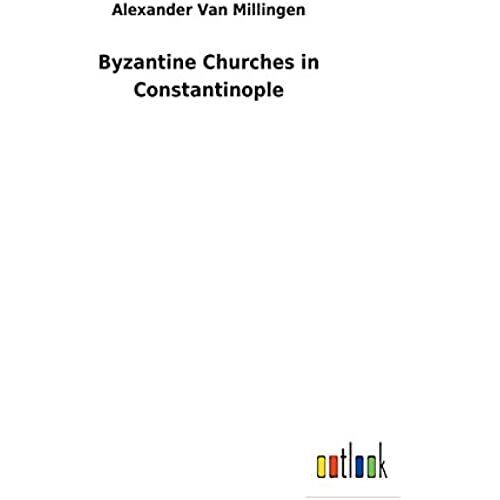 Alexander Van Millingen

Byzantine Churches in Constantinople

outlook